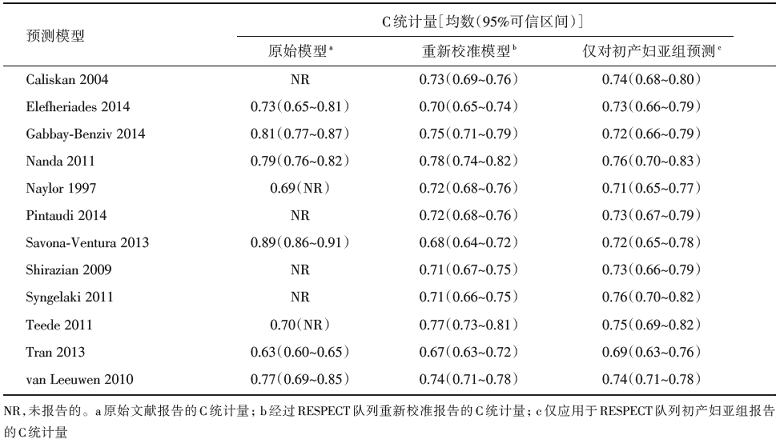 | 预测模型 | C统计量[均数(95%可信区间)] | | |
|---|---|---|---|
| | 原始模型$^a$ | 重新校准模型$^b$ | 仅对初产妇亚组预测$^c$ |
| Caliskan 2004 | NR | 0.73(0.69~0.76) | 0.74(0.68~0.80) |
| Elefheriades 2014 | 0.73(0.65~0.81) | 0.70(0.65~0.74) | 0.73(0.66~0.79) |
| Gabbay-Benziv 2014 | 0.81(0.77~0.87) | 0.75(0.71~0.79) | 0.72(0.66~0.79) |
| Nanda 2011 | 0.79(0.76~0.82) | 0.78(0.74~0.82) | 0.76(0.70~0.83) |
| Naylor 1997 | 0.69(NR) | 0.72(0.68~0.76) | 0.71(0.65~0.77) |
| Pintaudi 2014 | NR | 0.72(0.68~0.76) | 0.73(0.67~0.79) |
| Savona-Ventura 2013 | 0.89(0.86~0.91) | 0.68(0.64~0.72) | 0.72(0.65~0.78) |
| Shirazian 2009 | NR | 0.71(0.67~0.75) | 0.73(0.66~0.79) |
| Syngelaki 2011 | NR | 0.71(0.66~0.75) | 0.76(0.70~0.82) |
| Teede 2011 | 0.70(NR) | 0.77(0.73~0.81) | 0.75(0.69~0.82) |
| Tran 2013 | 0.63(0.60~0.65) | 0.67(0.63~0.72) | 0.69(0.63~0.76) |
| van Leeuwen 2010 | 0.77(0.69~0.85) | 0.74(0.71~0.78) | 0.74(0.71~0.78) |

NR,未报告的。a原始文献报告的C统计量；b经过RESPECT队列重新校准报告的C统计量；c仅应用于RESPECT队列初产妇亚组报告的C统计量